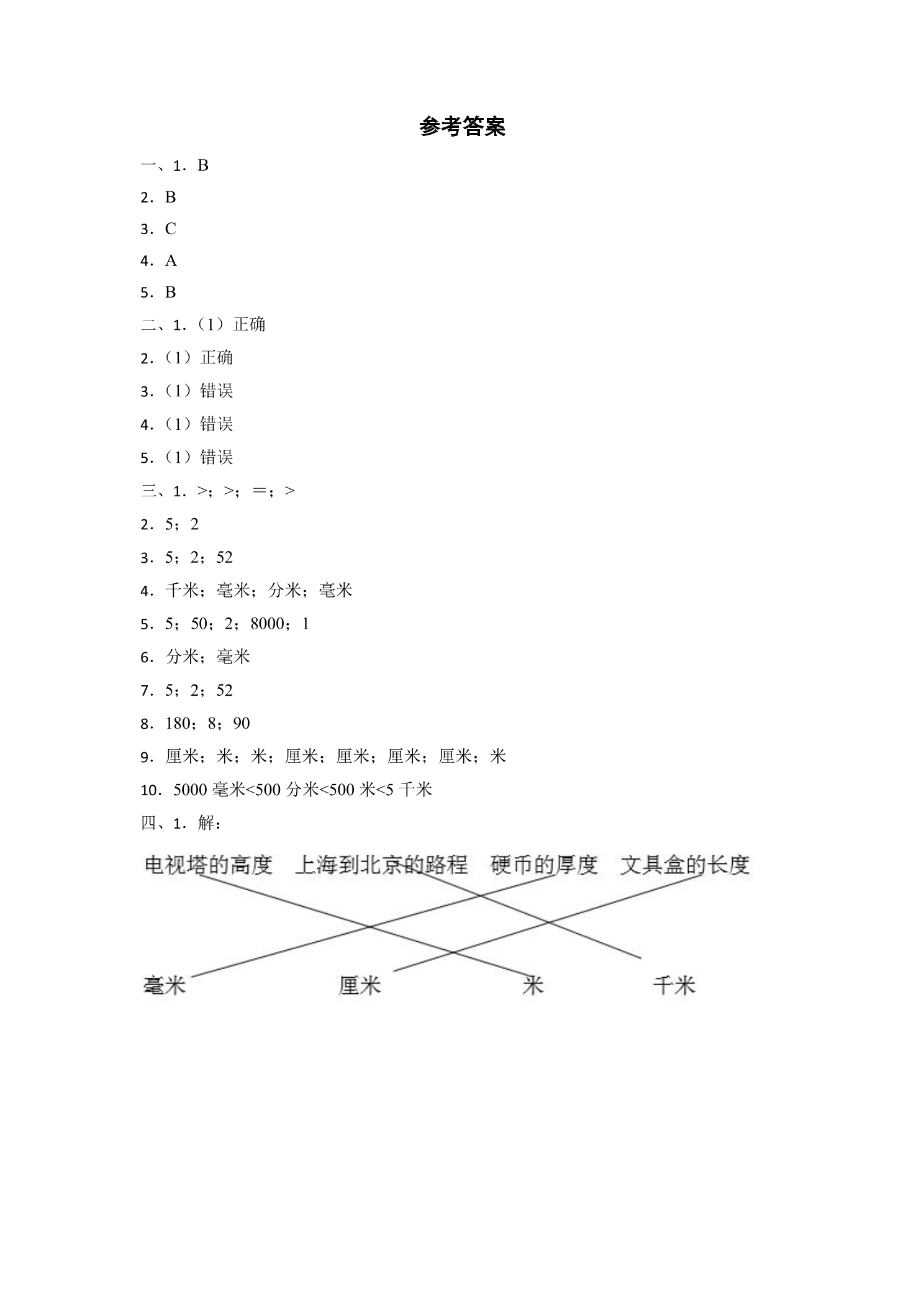 参考答案

一、1．B

2．B

3．C

4．A

5．B

二、1.（1）正确

2.（1）正确

3.（1）错误

4.（1）错误

5.（1）错误

三、1．>；>；＝；>

2．5；2

3．5；2；52

4．千米；毫米；分米；毫米

5．5；50；2；8000；1

6．分米；毫米

7．5；2；52

8．180；8；90

9．厘米；米；米；厘米；厘米；厘米；厘米；米

10．5000毫米<500分米<500米<5千米

四、1．解：

电视塔的高度 上海到北京的路程 硬币的厚度 文具盒的长度

毫米 厘米 米 千米